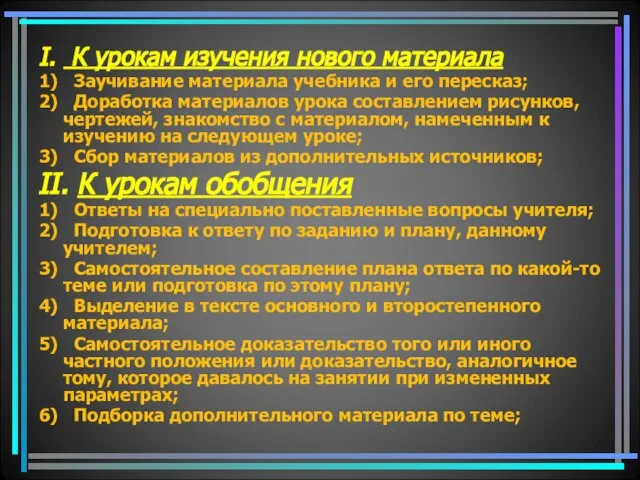 I. К урокам изучения нового материала
1) Заучивание материала учебника и его пересказ;
2) Доработка материалов урока составлением рисунков, чертежей, знакомство с материалом, намеченным к изучению на следующем уроке;
3) Сбор материалов из дополнительных источников;
II. К урокам обобщения
1) Ответы на специально поставленные вопросы учителя;
2) Подготовка к ответу по заданию и плану, данному учителем;
3) Самостоятельное составление плана ответа по какой-то теме или подготовка по этому плану;
4) Выделение в тексте основного и второстепенного материала;
5) Самостоятельное доказательство того или иного частного положения или доказательство, аналогичное тому, которое давалось на занятии при измененных параметрах;
6) Подборка дополнительного материала по теме;